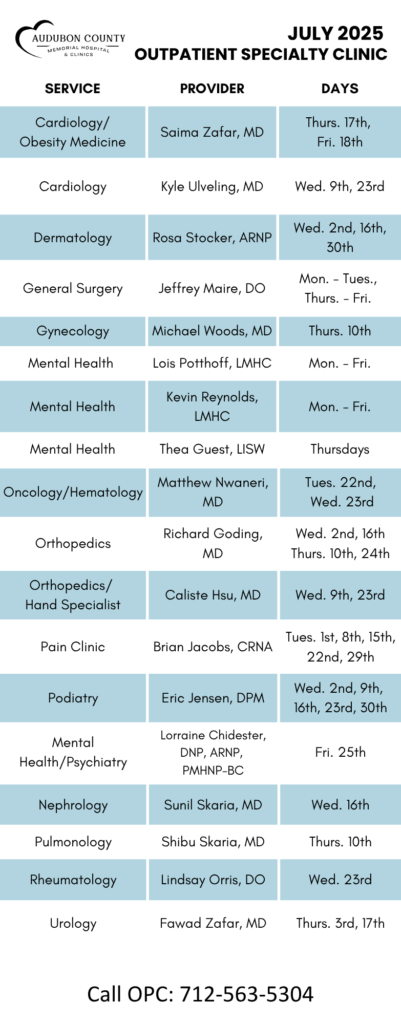 AUDUBON COUNTY MEMORIAL HOSPITAL & CLINICS

JULY 2025
OUTPATIENT SPECIALTY CLINIC

| SERVICE | PROVIDER | DAYS |
|---|---|---|
| Cardiology/ Obesity Medicine | Saima Zafar, MD | Thurs. 17th, Fri. 18th |
| Cardiology | Kyle Ulveling, MD | Wed. 9th, 23rd |
| Dermatology | Rosa Stocker, ARNP | Wed. 2nd, 16th, 30th |
| General Surgery | Jeffrey Maire, DO | Mon. - Tues., Thurs. - Fri. |
| Gynecology | Michael Woods, MD | Thurs. 10th |
| Mental Health | Lois Potthoff, LMHC | Mon. - Fri. |
| Mental Health | Kevin Reynolds, LMHC | Mon. - Fri. |
| Mental Health | Thea Guest, LISW | Thursdays |
| Oncology/Hematology | Matthew Nwaneri, MD | Tues. 22nd, Wed. 23rd |
| Orthopedics | Richard Goding, MD | Wed. 2nd, 16th Thurs. 10th, 24th |
| Orthopedics/ Hand Specialist | Caliste Hsu, MD | Wed. 9th, 23rd |
| Pain Clinic | Brian Jacobs, CRNA | Tues. 1st, 8th, 15th, 22nd, 29th |
| Podiatry | Eric Jensen, DPM | Wed. 2nd, 9th, 16th, 23rd, 30th |
| Mental Health/Psychiatry | Lorraine Chidester, DNP, ARNP, PMHNP-BC | Fri. 25th |
| Nephrology | Sunil Skaria, MD | Wed. 16th |
| Pulmonology | Shibu Skaria, MD | Thurs. 10th |
| Rheumatology | Lindsay Orris, DO | Wed. 23rd |
| Urology | Fawad Zafar, MD | Thurs. 3rd, 17th |

Call OPC: 712-563-5304